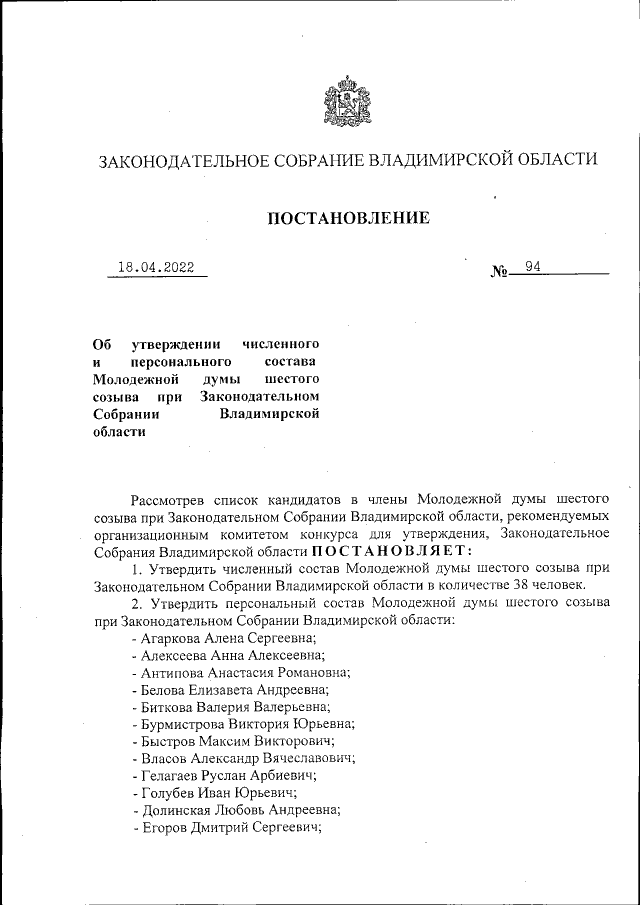 ЗАКОНОДАТЕЛЬНОЕ СОБРАНИЕ ВЛАДИМИРСКОЙ ОБЛАСТИ

ПОСТАНОВЛЕНИЕ

18.04.2022

№ 94

Об утверждении численного и персонального состава Молодежной думы шестого созыва при Законодательном Собрании Владимирской области

Рассмотрев список кандидатов в члены Молодежной думы шестого созыва при Законодательном Собрании Владимирской области, рекомендуемых организационным комитетом конкурса для утверждения, Законодательное Собрания Владимирской области ПОСТАНОВЛЯЕТ:

1. Утвердить численный состав Молодежной думы шестого созыва при Законодательном Собрании Владимирской области в количестве 38 человек.

2. Утвердить персональный состав Молодежной думы шестого созыва при Законодательном Собрании Владимирской области:
- Агаркова Алена Сергеевна;
- Алексеева Анна Алексеевна;
- Антипова Анастасия Романовна;
- Белова Елизавета Андреевна;
- Биткова Валерия Валерьевна;
- Бурмистрова Виктория Юрьевна;
- Быстров Максим Викторович;
- Власов Александр Вячеславович;
- Гелагаев Руслан Арбиевич;
- Голубев Иван Юрьевич;
- Долинская Любовь Андреевна;
- Егоров Дмитрий Сергеевич;